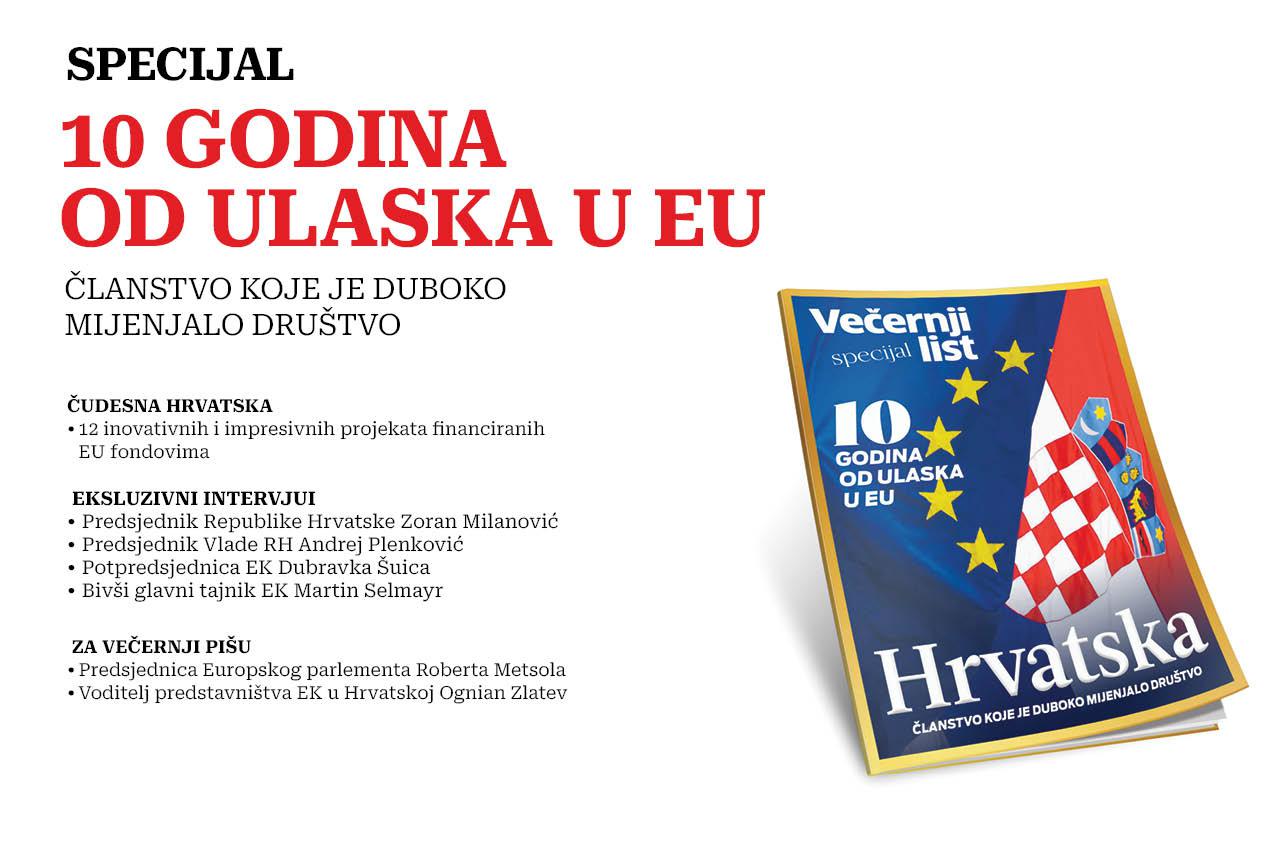 SPECIJAL
10 GODINA OD ULASKA U EU

ČLANSTVO KOJE JE DUBOKO MIJENJALO DRUŠTVO

ČUDESNA HRVATSKA
• 12 inovativnih i impresivnih projekata financiranih EU fondovima

EKSLUZIVNI INTERVJUI
• Predsjednik Republike Hrvatske Zoran Milanović
• Predsjednik Vlade RH Andrej Plenković
• Potpredsjednica EK Dubravka Šuica
• Bivši glavni tajnik EK Martin Selmayr

ZA VEČERNJI PIŠU
• Predsjednica Europskog parlementa Roberta Metsola
• Voditelj predstavništva EK u Hrvatskoj Ognian Zlatev

Večernji list specijal

10 GODINA OD ULASKA U EU

Hrvatska
ČLANSTVO KOJE JE DUBOKO MIJENJALO DRUŠTVO